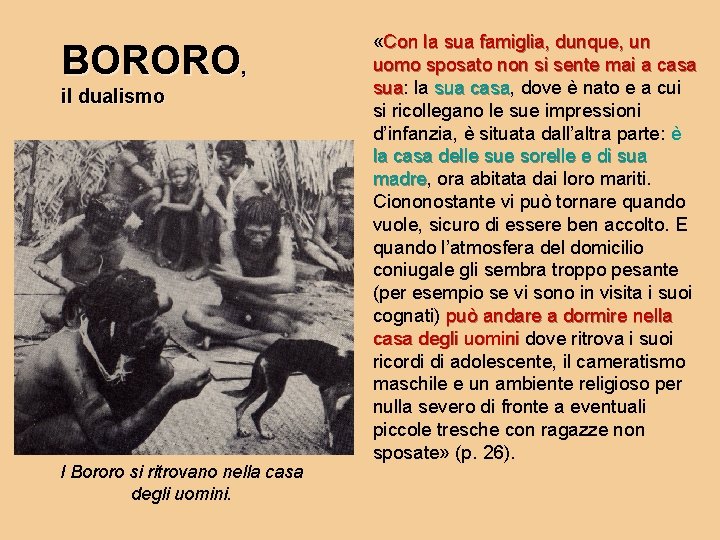 BORORO, il dualismo

I Bororo si ritrovano nella casa degli uomini.

«Con la sua famiglia, dunque, un uomo sposato non si sente mai a casa sua: la sua casa, dove è nato e a cui si ricollegano le sue impressioni d'infanzia, è situata dall'altra parte: è la casa delle sue sorelle e di sua madre, ora abitata dai loro mariti. Ciononostante vi può tornare quando vuole, sicuro di essere ben accolto. E quando l'atmosfera del domicilio coniugale gli sembra troppo pesante (per esempio se vi sono in visita i suoi cognati) può andare a dormire nella casa degli uomini dove ritrova i suoi ricordi di adolescente, il cameratismo maschile e un ambiente religioso per nulla severo di fronte a eventuali piccole tresche con ragazze non sposate» (p. 26).